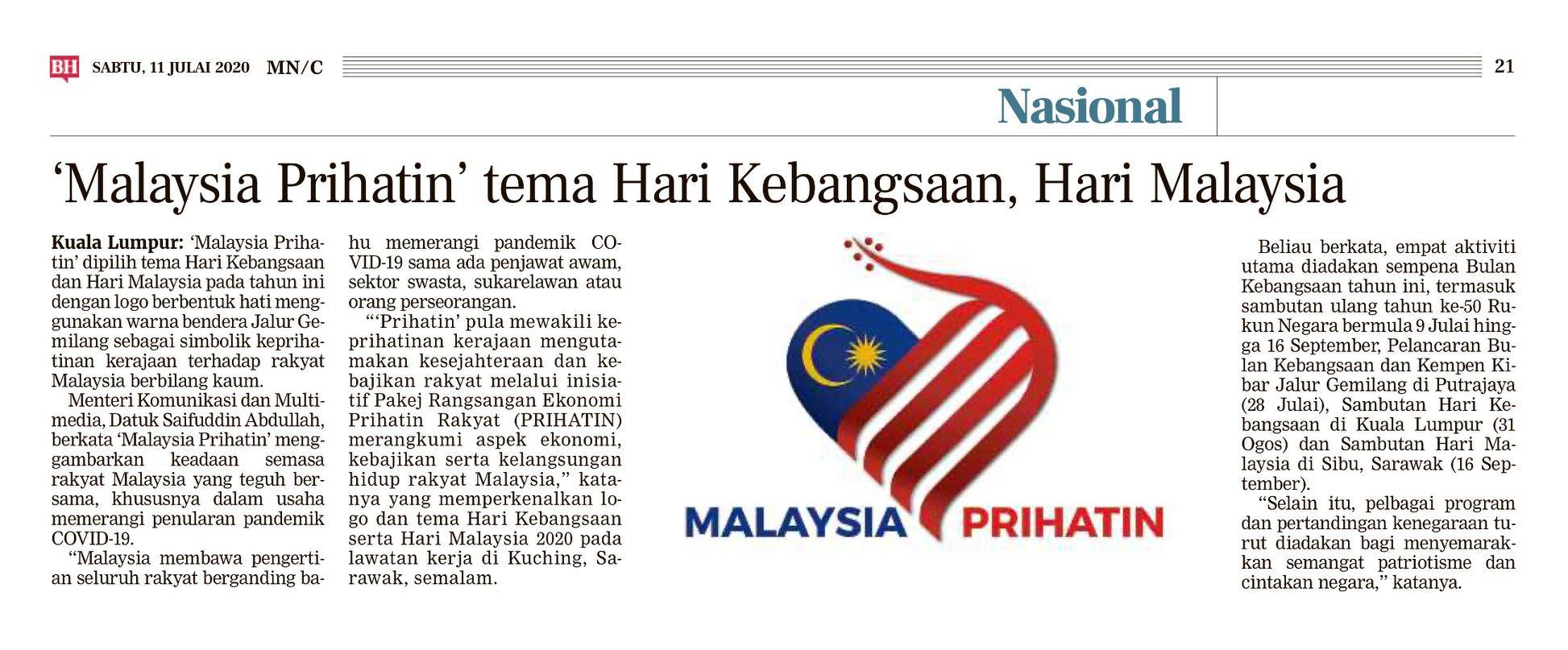 BH SABTU, 11 JULAI 2020 MN/C 21

Nasional

'Malaysia Prihatin' tema Hari Kebangsaan, Hari Malaysia

Kuala Lumpur: 'Malaysia Prihatin' dipilih tema Hari Kebangsaan dan Hari Malaysia pada tahun ini dengan logo berbentuk hati menggunakan warna bendera Jalur Gemilang sebagai simbolik keprihatinan kerajaan terhadap rakyat Malaysia berbilang kaum.

Menteri Komunikasi dan Multimedia, Datuk Saifuddin Abdullah, berkata 'Malaysia Prihatin' menggambarkan keadaan semasa rakyat Malaysia yang teguh bersama, khususnya dalam usaha memerangi penularan pandemik COVID-19.

"Malaysia membawa pengertian seluruh rakyat berganding bahu memerangi pandemik COVID-19 sama ada penjawat awam, sektor swasta, sukarelawan atau orang perseorangan.

"'Prihatin' pula mewakili keprihatinan kerajaan mengutamakan kesejahteraan dan kebajikan rakyat melalui inisiatif Pakej Rangsangan Ekonomi Prihatin Rakyat (PRIHATIN) merangkumi aspek ekonomi, kebajikan serta kelangsungan hidup rakyat Malaysia," katanya yang memperkenalkan logo dan tema Hari Kebangsaan serta Hari Malaysia 2020 pada lawatan kerja di Kuching, Sarawak, semalam.

MALAYSIA PRIHATIN

Beliau berkata, empat aktiviti utama diadakan sempena Bulan Kebangsaan tahun ini, termasuk sambutan ulang tahun ke-50 Rukun Negara bermula 9 Julai hingga 16 September, Pelancaran Bulan Kebangsaan dan Kempen Kibar Jalur Gemilang di Putrajaya (28 Julai), Sambutan Hari Kebangsaan di Kuala Lumpur (31 Ogos) dan Sambutan Hari Malaysia di Sibu, Sarawak (16 September).

"Selain itu, pelbagai program dan pertandingan kenegaraan turut diadakan bagi menyemarakkan semangat patriotisme dan cintakan negara," katanya.